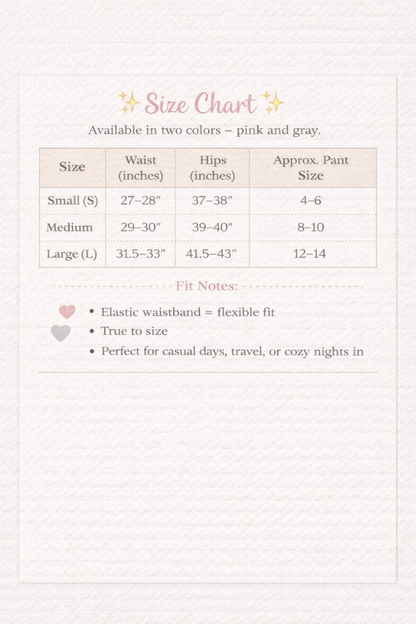 ✨ Size Chart ✨

Available in two colors – pink and gray.

| Size | Waist (inches) | Hips (inches) | Approx. Pant Size |
|---|---|---|---|
| Small (S) | 27–28″ | 37–38″ | 4–6 |
| Medium | 29–30″ | 39–40″ | 8–10 |
| Large (L) | 31.5–33″ | 41.5–43″ | 12–14 |

Fit Notes:

• Elastic waistband = flexible fit
• True to size
• Perfect for casual days, travel, or cozy nights in